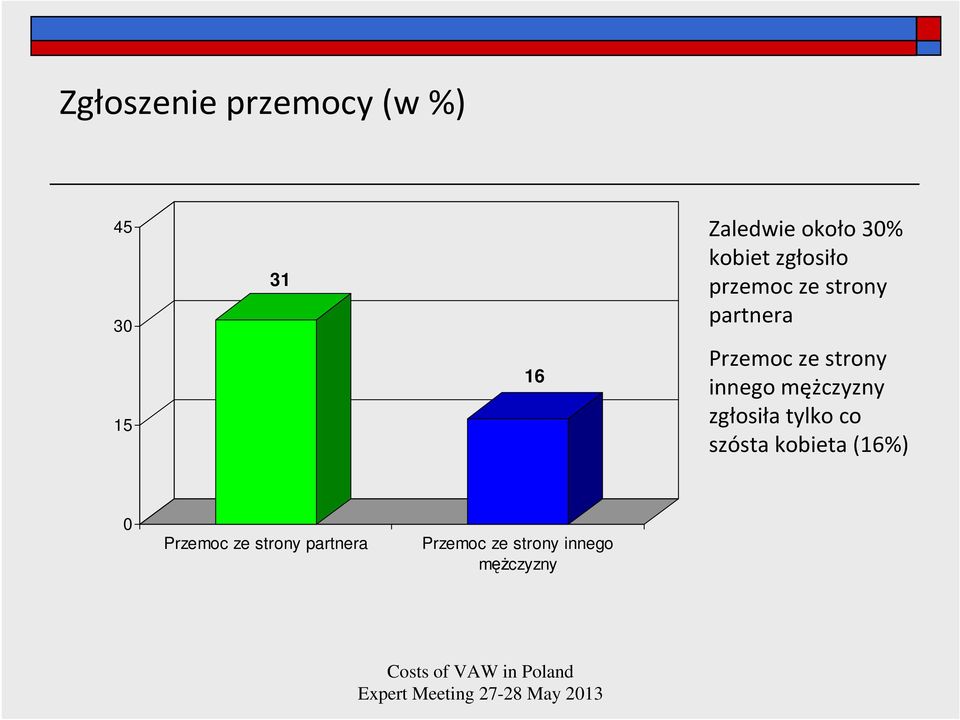 Zgłoszenie przemocy (w %)

45
30
15
0

31
16

Przemoc ze strony partnera
Przemoc ze strony innego mężczyzny

Zaledwie około 30% kobiet zgłosiło przemoc ze strony partnera

Przemoc ze strony innego mężczyzny zgłosiła tylko co szósta kobieta (16%)

Costs of VAW in Poland
Expert Meeting 27-28 May 2013